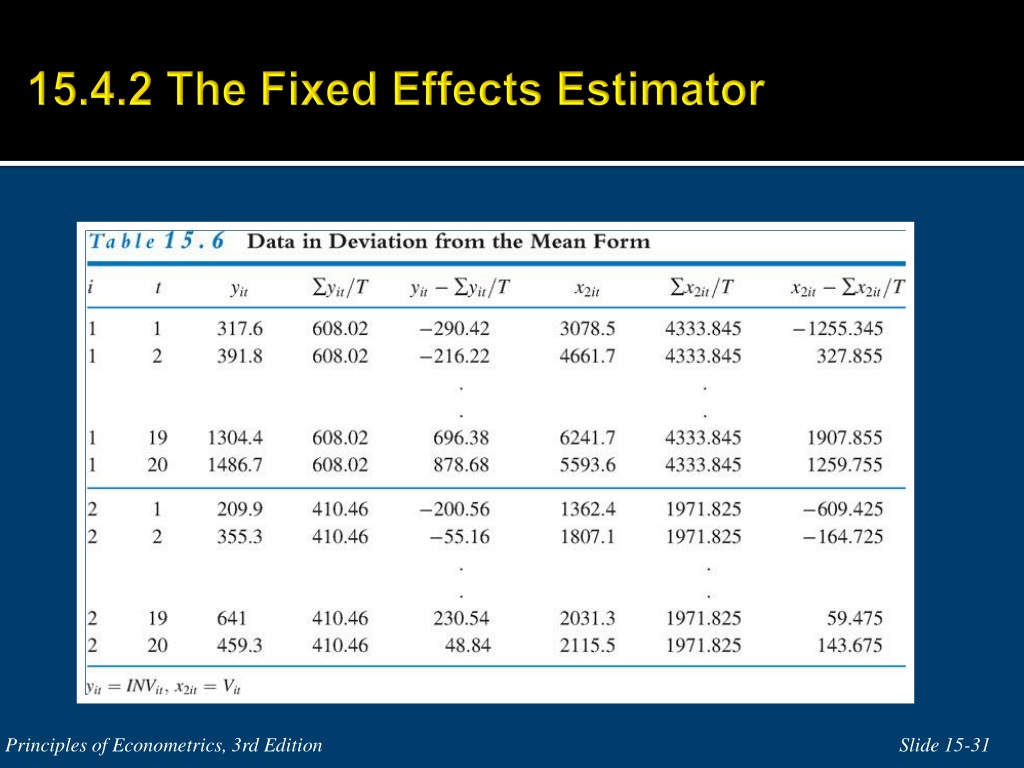 15.4.2 The Fixed Effects Estimator

Table 15.6 Data in Deviation from the Mean Form

| $i$ | $t$ | $y_{it}$ | $\sum y_{it}/T$ | $y_{it} - \sum y_{it}/T$ | $x_{2it}$ | $\sum x_{2it}/T$ | $x_{2it} - \sum x_{2it}/T$ |
|---|---|---|---|---|---|---|---|
| 1 | 1 | 317.6 | 608.02 | −290.42 | 3078.5 | 4333.845 | −1255.345 |
| 1 | 2 | 391.8 | 608.02 | −216.22 | 4661.7 | 4333.845 | 327.855 |
| | | | | . | | . | |
| | | | | . | | . | |
| 1 | 19 | 1304.4 | 608.02 | 696.38 | 6241.7 | 4333.845 | 1907.855 |
| 1 | 20 | 1486.7 | 608.02 | 878.68 | 5593.6 | 4333.845 | 1259.755 |
| 2 | 1 | 209.9 | 410.46 | −200.56 | 1362.4 | 1971.825 | −609.425 |
| 2 | 2 | 355.3 | 410.46 | −55.16 | 1807.1 | 1971.825 | −164.725 |
| | | | | . | | . | |
| | | | | . | | . | |
| 2 | 19 | 641 | 410.46 | 230.54 | 2031.3 | 1971.825 | 59.475 |
| 2 | 20 | 459.3 | 410.46 | 48.84 | 2115.5 | 1971.825 | 143.675 |

$y_{it} = INV_{it}$, $x_{2it} = V_{it}$

Principles of Econometrics, 3rd Edition

Slide 15-31